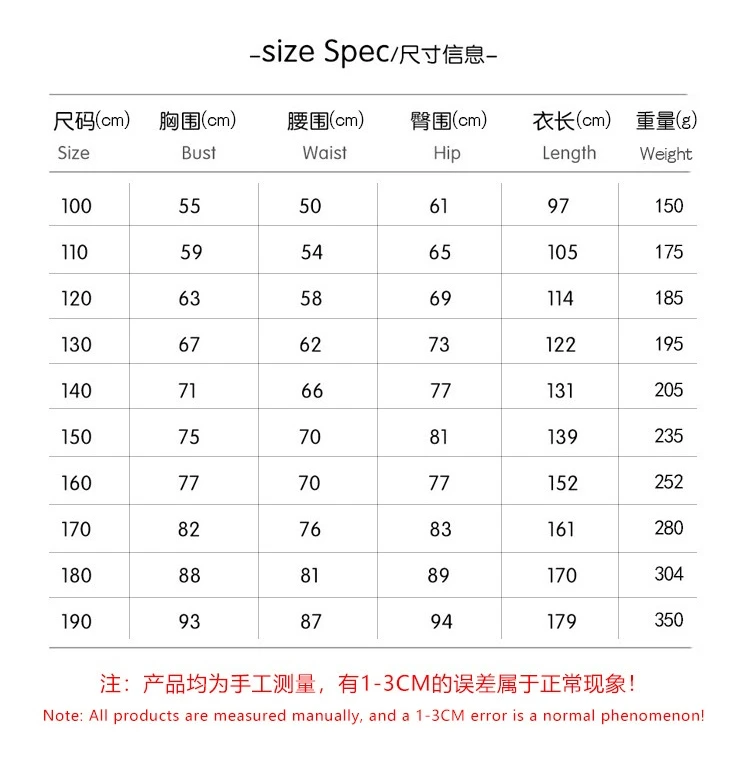 -size Spec/尺寸信息-

| 尺码(cm) Size | 胸围(cm) Bust | 腰围(cm) Waist | 臀围(cm) Hip | 衣长(cm) Length | 重量(g) Weight |
|---|---|---|---|---|---|
| 100 | 55 | 50 | 61 | 97 | 150 |
| 110 | 59 | 54 | 65 | 105 | 175 |
| 120 | 63 | 58 | 69 | 114 | 185 |
| 130 | 67 | 62 | 73 | 122 | 195 |
| 140 | 71 | 66 | 77 | 131 | 205 |
| 150 | 75 | 70 | 81 | 139 | 235 |
| 160 | 77 | 70 | 77 | 152 | 252 |
| 170 | 82 | 76 | 83 | 161 | 280 |
| 180 | 88 | 81 | 89 | 170 | 304 |
| 190 | 93 | 87 | 94 | 179 | 350 |

注：产品均为手工测量，有1-3CM的误差属于正常现象！

Note: All products are measured manually, and a 1-3CM error is a normal phenomenon!